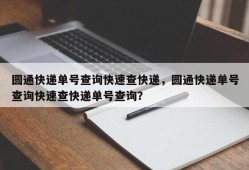 圆通快递单号查询快速查快递，圆通快递单号查询快速查快递单号查询?